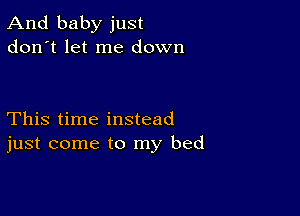 And baby just
don´t let me down

This time instead
just come to my bed